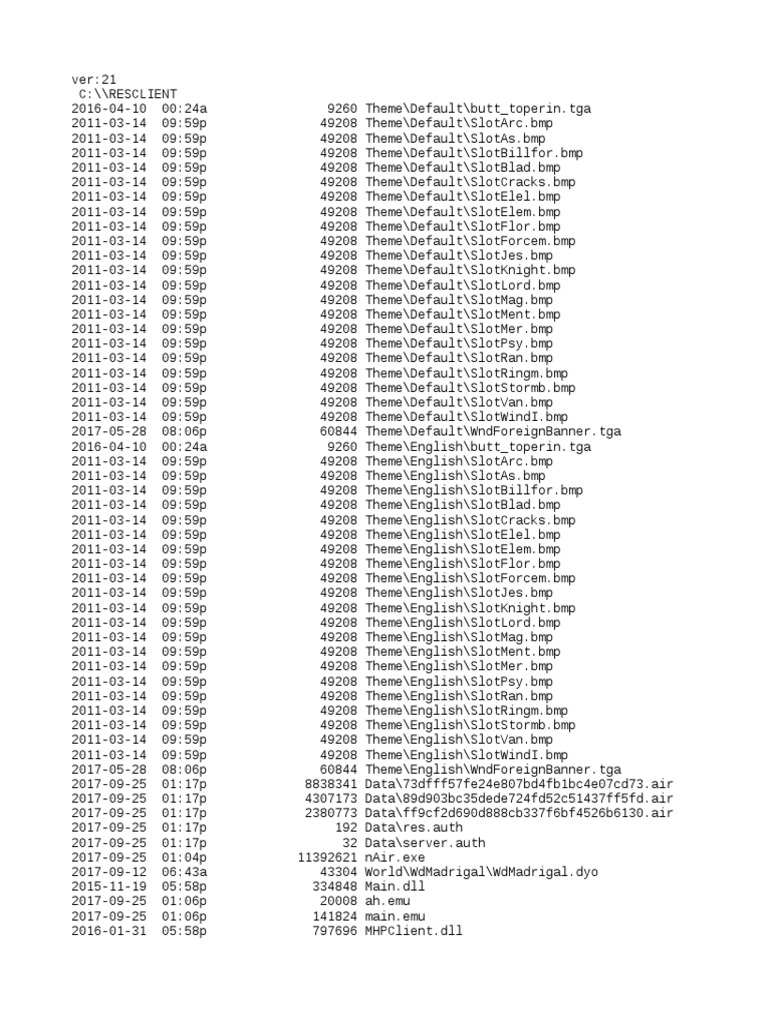 ver:21
C:\\RESCLIENT
2016-04-10 00:24a 9260 Theme\Default\butt_toperin.tga
2011-03-14 09:59p 49208 Theme\Default\SlotArc.bmp
2011-03-14 09:59p 49208 Theme\Default\SlotAs.bmp
2011-03-14 09:59p 49208 Theme\Default\SlotBillfor.bmp
2011-03-14 09:59p 49208 Theme\Default\SlotBlad.bmp
2011-03-14 09:59p 49208 Theme\Default\SlotCracks.bmp
2011-03-14 09:59p 49208 Theme\Default\SlotElel.bmp
2011-03-14 09:59p 49208 Theme\Default\SlotElem.bmp
2011-03-14 09:59p 49208 Theme\Default\SlotFlor.bmp
2011-03-14 09:59p 49208 Theme\Default\SlotForcem.bmp
2011-03-14 09:59p 49208 Theme\Default\SlotJes.bmp
2011-03-14 09:59p 49208 Theme\Default\SlotKnight.bmp
2011-03-14 09:59p 49208 Theme\Default\SlotLord.bmp
2011-03-14 09:59p 49208 Theme\Default\SlotMag.bmp
2011-03-14 09:59p 49208 Theme\Default\SlotMent.bmp
2011-03-14 09:59p 49208 Theme\Default\SlotMer.bmp
2011-03-14 09:59p 49208 Theme\Default\SlotPsy.bmp
2011-03-14 09:59p 49208 Theme\Default\SlotRan.bmp
2011-03-14 09:59p 49208 Theme\Default\SlotRingm.bmp
2011-03-14 09:59p 49208 Theme\Default\SlotStormb.bmp
2011-03-14 09:59p 49208 Theme\Default\SlotVan.bmp
2011-03-14 09:59p 49208 Theme\Default\SlotWindI.bmp
2017-05-28 08:06p 60844 Theme\Default\WndForeignBanner.tga
2016-04-10 00:24a 9260 Theme\English\butt_toperin.tga
2011-03-14 09:59p 49208 Theme\English\SlotArc.bmp
2011-03-14 09:59p 49208 Theme\English\SlotAs.bmp
2011-03-14 09:59p 49208 Theme\English\SlotBillfor.bmp
2011-03-14 09:59p 49208 Theme\English\SlotBlad.bmp
2011-03-14 09:59p 49208 Theme\English\SlotCracks.bmp
2011-03-14 09:59p 49208 Theme\English\SlotElel.bmp
2011-03-14 09:59p 49208 Theme\English\SlotElem.bmp
2011-03-14 09:59p 49208 Theme\English\SlotFlor.bmp
2011-03-14 09:59p 49208 Theme\English\SlotForcem.bmp
2011-03-14 09:59p 49208 Theme\English\SlotJes.bmp
2011-03-14 09:59p 49208 Theme\English\SlotKnight.bmp
2011-03-14 09:59p 49208 Theme\English\SlotLord.bmp
2011-03-14 09:59p 49208 Theme\English\SlotMag.bmp
2011-03-14 09:59p 49208 Theme\English\SlotMent.bmp
2011-03-14 09:59p 49208 Theme\English\SlotMer.bmp
2011-03-14 09:59p 49208 Theme\English\SlotPsy.bmp
2011-03-14 09:59p 49208 Theme\English\SlotRan.bmp
2011-03-14 09:59p 49208 Theme\English\SlotRingm.bmp
2011-03-14 09:59p 49208 Theme\English\SlotStormb.bmp
2011-03-14 09:59p 49208 Theme\English\SlotVan.bmp
2011-03-14 09:59p 49208 Theme\English\SlotWindI.bmp
2017-05-28 08:06p 60844 Theme\English\WndForeignBanner.tga
2017-09-25 01:17p 8838341 Data\73dfff57fe24e807bd4fb1bc4e07cd73.air
2017-09-25 01:17p 4307173 Data\89d903bc35dede724fd52c51437ff5fd.air
2017-09-25 01:17p 2380773 Data\ff9cf2d690d888cb337f6bf4526b6130.air
2017-09-25 01:17p 192 Data\res.auth
2017-09-25 01:17p 32 Data\server.auth
2017-09-25 01:04p 11392621 nAir.exe
2017-09-12 06:43a 43304 World\WdMadrigal\WdMadrigal.dyo
2015-11-19 05:58p 334848 Main.dll
2017-09-25 01:06p 20008 ah.emu
2017-09-25 01:06p 141824 main.emu
2016-01-31 05:58p 797696 MHPClient.dll